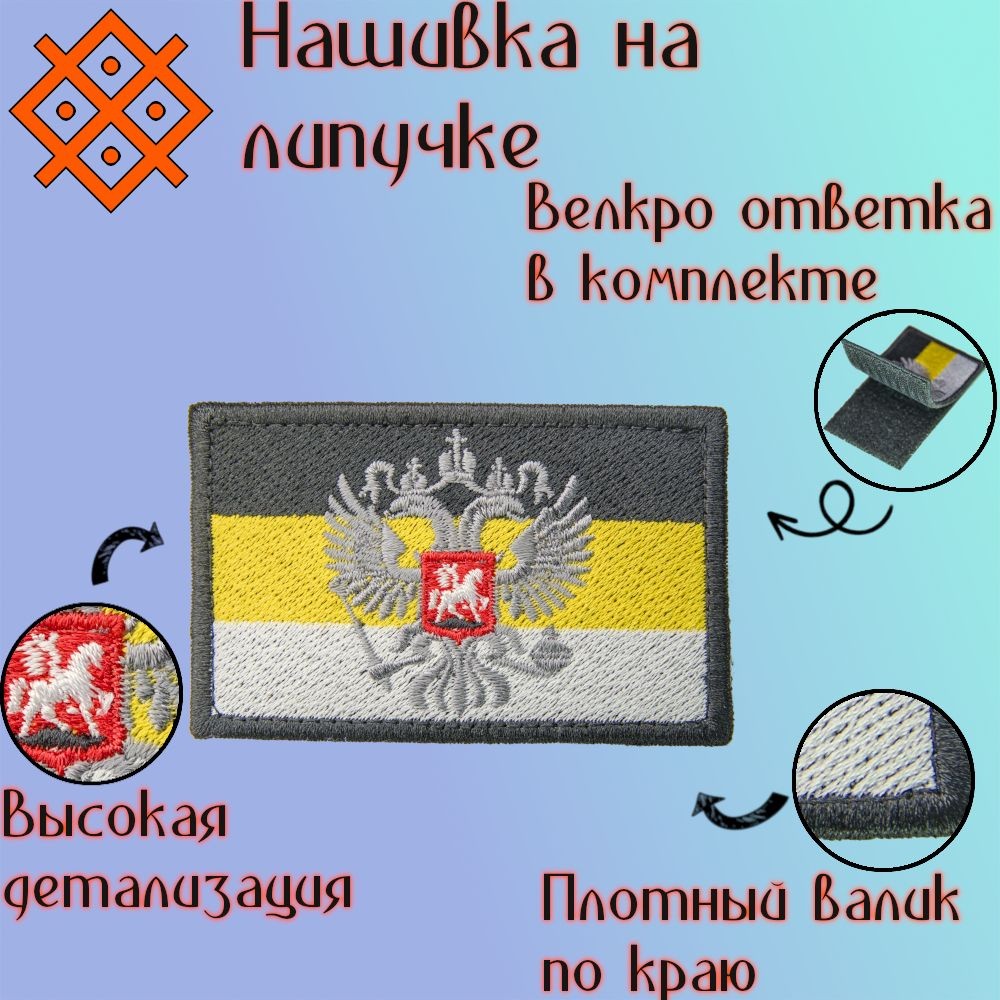 Нашивка на липучке

Велкро ответка в комплекте

Высокая детализация

Плотный валик по краю